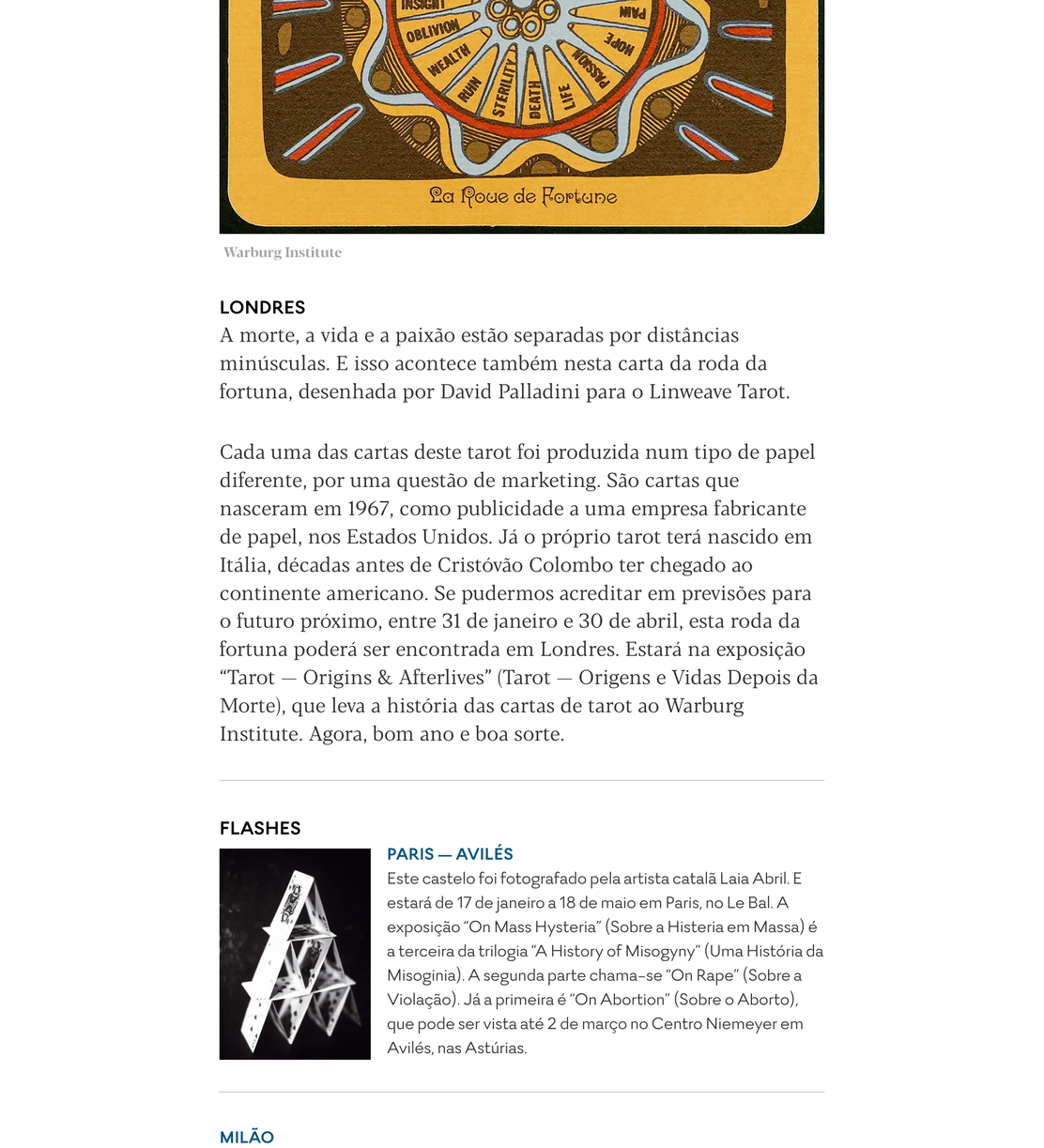 INSIGHT
OBLIVION
WEALTH
RUIN
STERILITY
DEATH
LIFE
PASSION
HOPE
PAIN

La Roue de Fortune

Warburg Institute

LONDRES
A morte, a vida e a paixão estão separadas por distâncias minúsculas. E isso acontece também nesta carta da roda da fortuna, desenhada por David Palladini para o Linweave Tarot.

Cada uma das cartas deste tarot foi produzida num tipo de papel diferente, por uma questão de marketing. São cartas que nasceram em 1967, como publicidade a uma empresa fabricante de papel, nos Estados Unidos. Já o próprio tarot terá nascido em Itália, décadas antes de Cristóvão Colombo ter chegado ao continente americano. Se pudermos acreditar em previsões para o futuro próximo, entre 31 de janeiro e 30 de abril, esta roda da fortuna poderá ser encontrada em Londres. Estará na exposição "Tarot — Origins & Afterlives" (Tarot — Origens e Vidas Depois da Morte), que leva a história das cartas de tarot ao Warburg Institute. Agora, bom ano e boa sorte.

FLASHES

PARIS — AVILÉS
Este castelo foi fotografado pela artista catalã Laia Abril. E estará de 17 de janeiro a 18 de maio em Paris, no Le Bal. A exposição "On Mass Hysteria" (Sobre a Histeria em Massa) é a terceira da trilogia "A History of Misogyny" (Uma História da Misoginia). A segunda parte chama-se "On Rape" (Sobre a Violação). Já a primeira é "On Abortion" (Sobre o Aborto), que pode ser vista até 2 de março no Centro Niemeyer em Avilés, nas Astúrias.

MILÃO